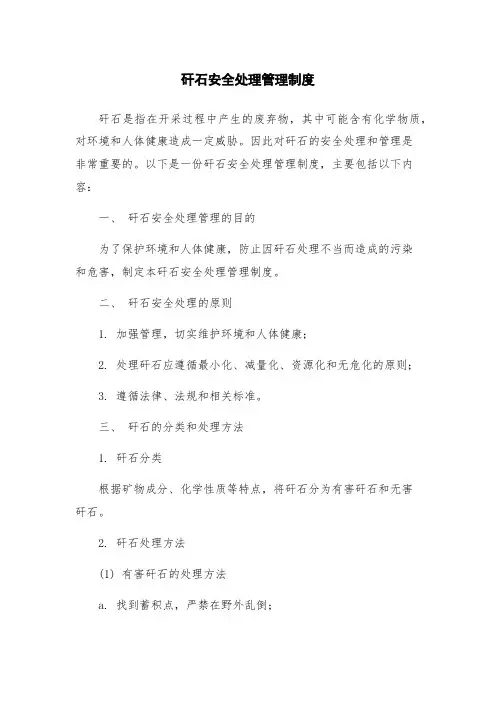 矸石安全处理管理制度

矸石是指在开采过程中产生的废弃物，其中可能含有化学物质，对环境和人体健康造成一定威胁。因此对矸石的安全处理和管理是非常重要的。以下是一份矸石安全处理管理制度，主要包括以下内容：

一、 矸石安全处理管理的目的

为了保护环境和人体健康，防止因矸石处理不当而造成的污染和危害，制定本矸石安全处理管理制度。

二、 矸石安全处理的原则

1. 加强管理，切实维护环境和人体健康；

2. 处理矸石应遵循最小化、减量化、资源化和无危化的原则；

3. 遵循法律、法规和相关标准。

三、 矸石的分类和处理方法

1. 矸石分类

根据矿物成分、化学性质等特点，将矸石分为有害矸石和无害矸石。

2. 矸石处理方法

(1) 有害矸石的处理方法

a. 找到蓄积点，严禁在野外乱倒；